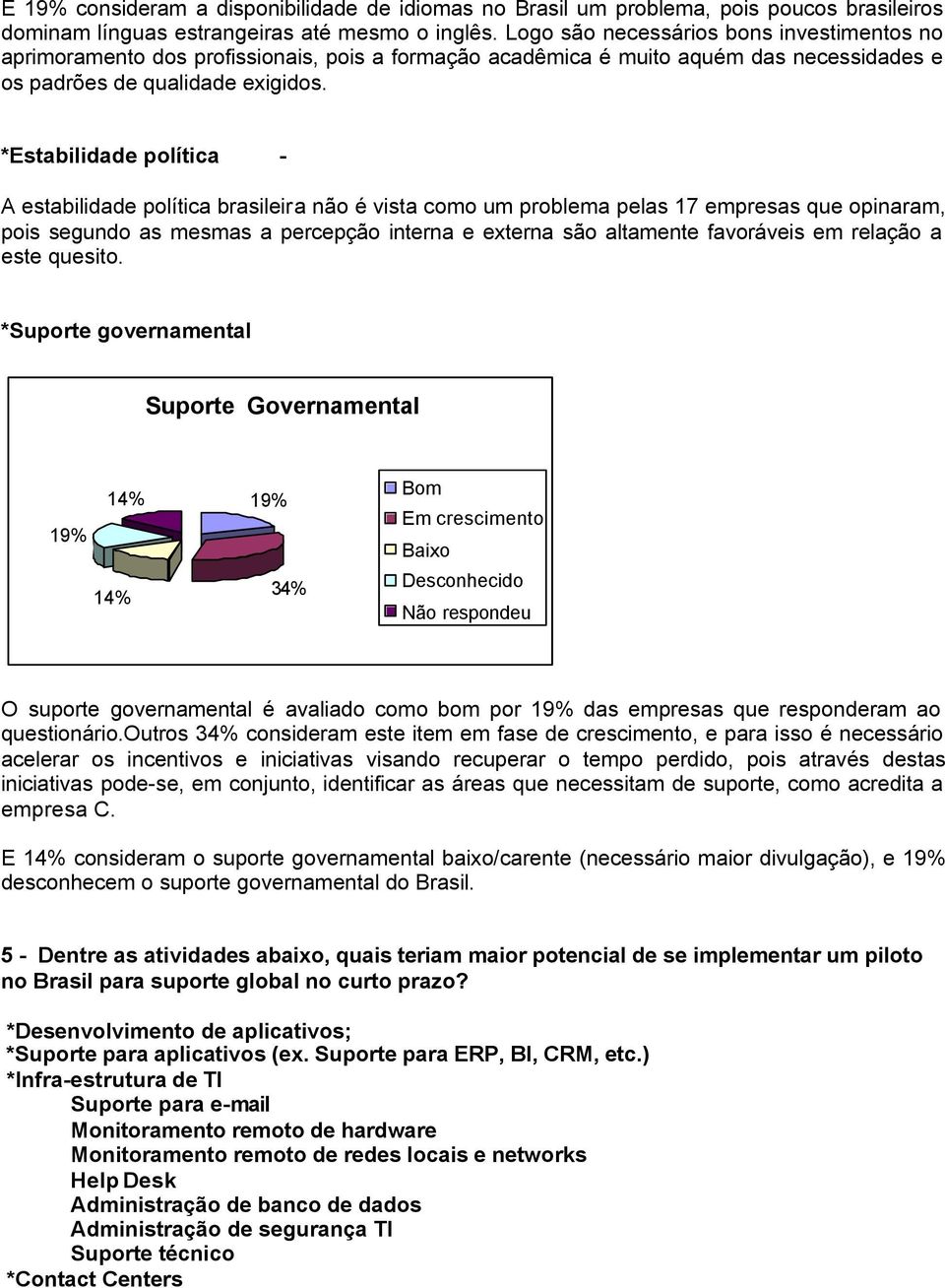 E 19% consideram a disponibilidade de idiomas no Brasil um problema, pois poucos brasileiros dominam línguas estrangeiras até mesmo o inglês. Logo são necessários bons investimentos no aprimoramento dos profissionais, pois a formação acadêmica é muito aquém das necessidades e os padrões de qualidade exigidos.

*Estabilidade política -

A estabilidade política brasileira não é vista como um problema pelas 17 empresas que opinaram, pois segundo as mesmas a percepção interna e externa são altamente favoráveis em relação a este quesito.

*Suporte governamental

Suporte Governamental

19%
14%
19%
14%
34%

Bom
Em crescimento
Baixo
Desconhecido
Não respondeu

O suporte governamental é avaliado como bom por 19% das empresas que responderam ao questionário.Outros 34% consideram este item em fase de crescimento, e para isso é necessário acelerar os incentivos e iniciativas visando recuperar o tempo perdido, pois através destas iniciativas pode-se, em conjunto, identificar as áreas que necessitam de suporte, como acredita a empresa C.

E 14% consideram o suporte governamental baixo/carente (necessário maior divulgação), e 19% desconhecem o suporte governamental do Brasil.

5 - Dentre as atividades abaixo, quais teriam maior potencial de se implementar um piloto no Brasil para suporte global no curto prazo?

*Desenvolvimento de aplicativos;
*Suporte para aplicativos (ex. Suporte para ERP, BI, CRM, etc.)
*Infra-estrutura de TI
Suporte para e-mail
Monitoramento remoto de hardware
Monitoramento remoto de redes locais e networks
Help Desk
Administração de banco de dados
Administração de segurança TI
Suporte técnico
*Contact Centers